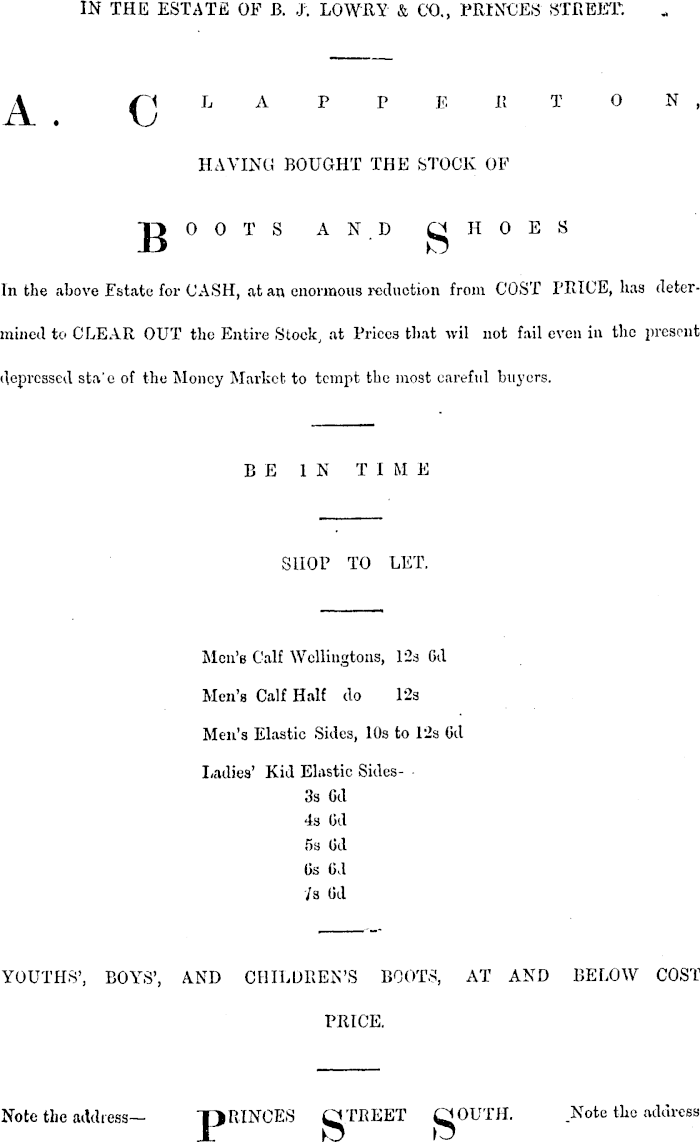 IN THE ESTATE OF B. J. LOWRY & CO., PRINCES STREET.

A. CLAPPERTON,

HAVING BOUGHT THE STOCK OF

BOOTS AND SHOES

In the above Estate for CASH, at an enormous reduction from COST PRICE, has determined to CLEAR OUT the Entire Stock, at Prices that wil not fail even in the present depressed sta'e of the Money Market to tempt the most careful buyers.

BE IN TIME

SHOP TO LET.

Men's Calf Wellingtons, 12s 6d

Men's Calf Half do 12s

Men's Elastic Sides, 10s to 12s 6d

Ladies' Kid Elastic Sides-

3s 6d
4s 6d
5s 6d
6s 6d
7s 6d

YOUTHS', BOYS', AND CHILDREN'S BOOTS, AT AND BELOW COST PRICE.

Note the address— PRINCES STREET SOUTH. Note the address